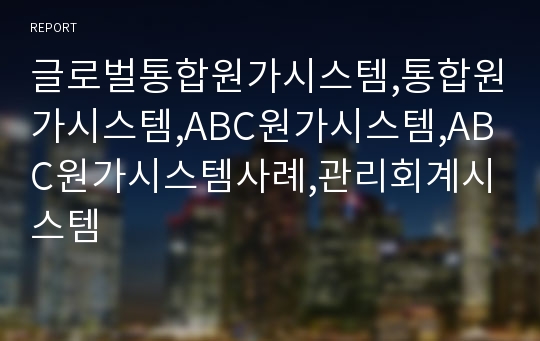 REPORT

글로벌통합원가시스템,통합원가시스템,ABC원가시스템,ABC원가시스템사례,관리회계시스템